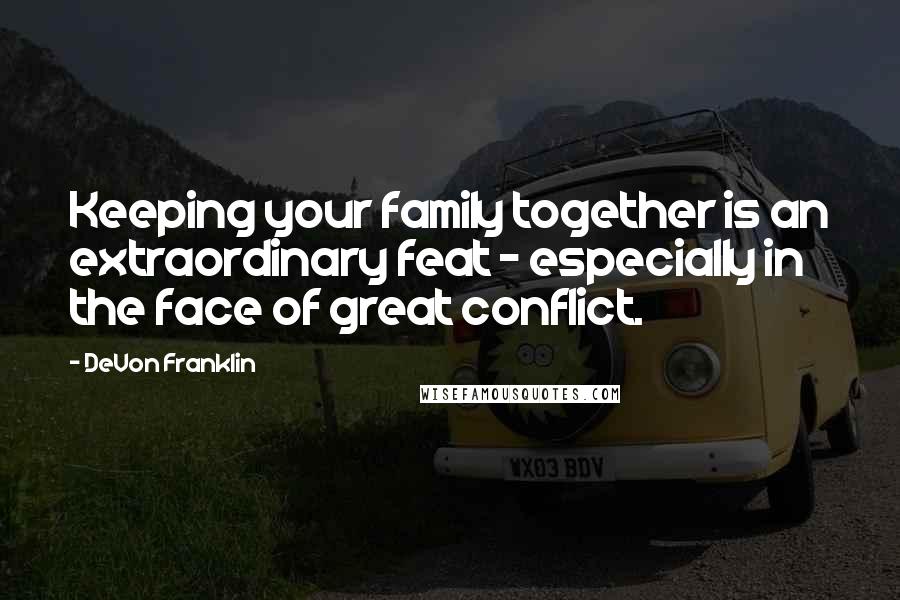 Keeping your family together is an extraordinary feat - especially in the face of great conflict.

- DeVon Franklin

WISEFAMOUSQUOTES.COM

WX03 BDV